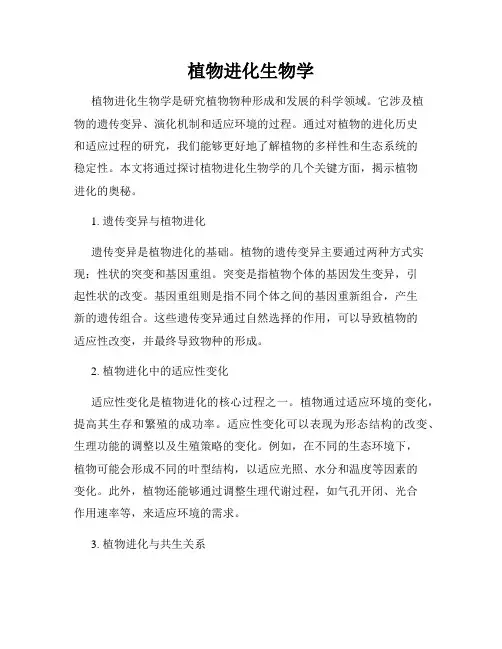 植物进化生物学

植物进化生物学是研究植物物种形成和发展的科学领域。它涉及植物的遗传变异、演化机制和适应环境的过程。通过对植物的进化历史和适应过程的研究，我们能够更好地了解植物的多样性和生态系统的稳定性。本文将通过探讨植物进化生物学的几个关键方面，揭示植物进化的奥秘。

1. 遗传变异与植物进化

遗传变异是植物进化的基础。植物的遗传变异主要通过两种方式实现：性状的突变和基因重组。突变是指植物个体的基因发生变异，引起性状的改变。基因重组则是指不同个体之间的基因重新组合，产生新的遗传组合。这些遗传变异通过自然选择的作用，可以导致植物的适应性改变，并最终导致物种的形成。

2. 植物进化中的适应性变化

适应性变化是植物进化的核心过程之一。植物通过适应环境的变化，提高其生存和繁殖的成功率。适应性变化可以表现为形态结构的改变、生理功能的调整以及生殖策略的变化。例如，在不同的生态环境下，植物可能会形成不同的叶型结构，以适应光照、水分和温度等因素的变化。此外，植物还能够通过调整生理代谢过程，如气孔开闭、光合作用速率等，来适应环境的需求。

3. 植物进化与共生关系